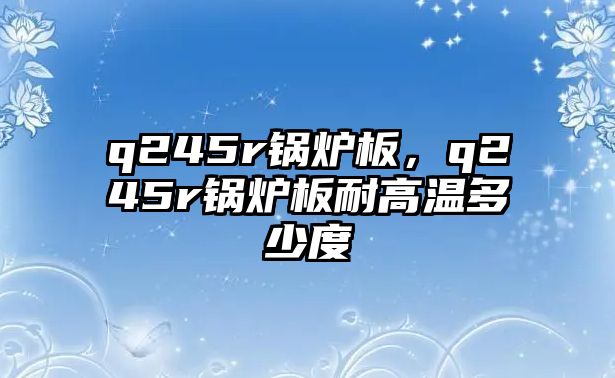 q245r锅炉板，q245r锅炉板耐高温多少度